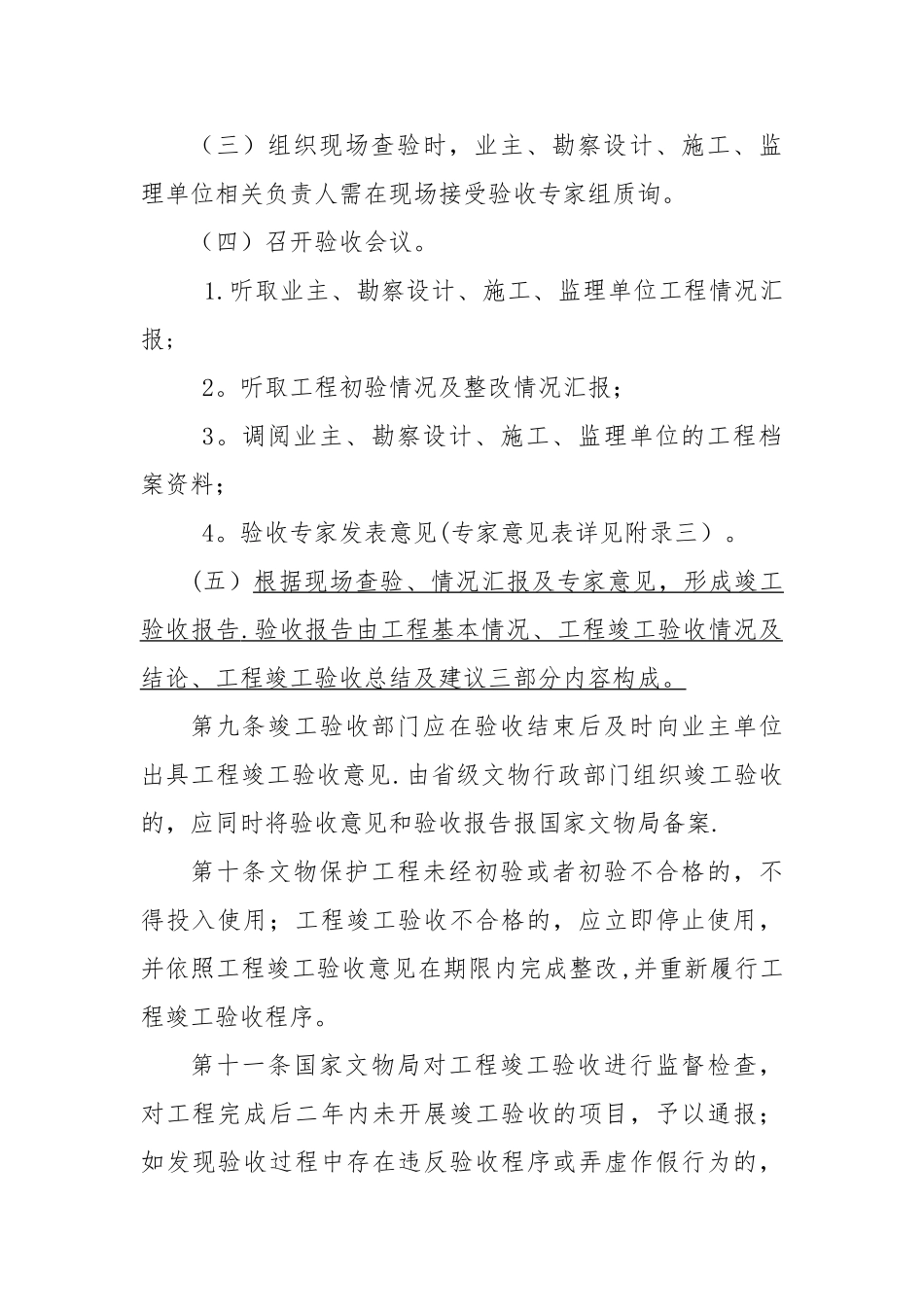 （三）组织现场查验时，业主、勘察设计、施工、监理单位相关负责人需在现场接受验收专家组质询。

（四）召开验收会议。

1.听取业主、勘察设计、施工、监理单位工程情况汇报；

2。听取工程初验情况及整改情况汇报；

3。调阅业主、勘察设计、施工、监理单位的工程档案资料；

4。验收专家发表意见(专家意见表详见附录三）。

（五）根据现场查验、情况汇报及专家意见，形成竣工验收报告.验收报告由工程基本情况、工程竣工验收情况及结论、工程竣工验收总结及建议三部分内容构成。

第九条竣工验收部门应在验收结束后及时向业主单位出具工程竣工验收意见.由省级文物行政部门组织竣工验收的，应同时将验收意见和验收报告报国家文物局备案.

第十条文物保护工程未经初验或者初验不合格的，不得投入使用；工程竣工验收不合格的，应立即停止使用，并依照工程竣工验收意见在期限内完成整改,并重新履行工程竣工验收程序。

第十一条国家文物局对工程竣工验收进行监督检查，对工程完成后二年内未开展竣工验收的项目，予以通报；如发现验收过程中存在违反验收程序或弄虚作假行为的，